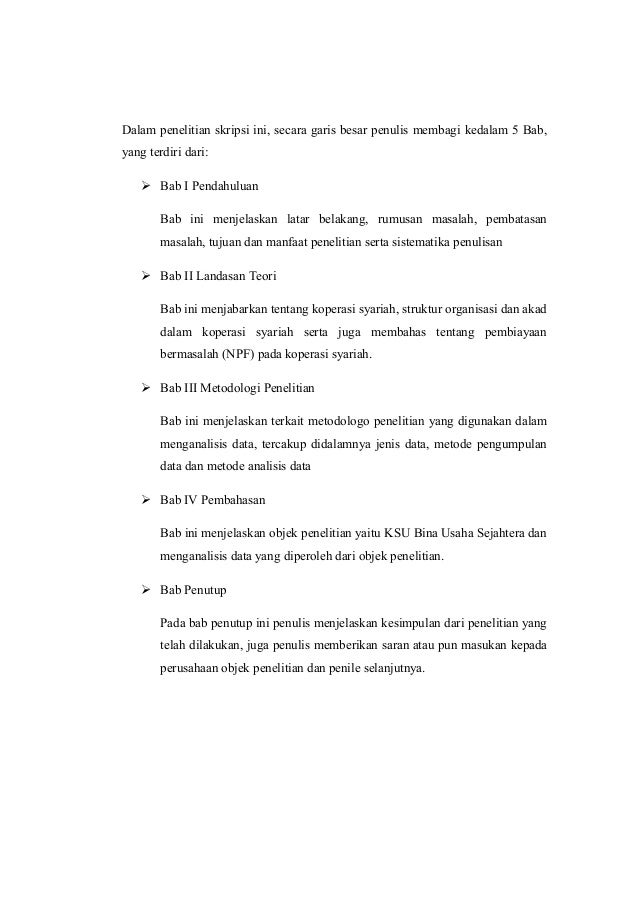 Dalam penelitian skripsi ini, secara garis besar penulis membagi kedalam 5 Bab, yang terdiri dari:

➢ Bab I Pendahuluan

Bab ini menjelaskan latar belakang, rumusan masalah, pembatasan masalah, tujuan dan manfaat penelitian serta sistematika penulisan

➢ Bab II Landasan Teori

Bab ini menjabarkan tentang koperasi syariah, struktur organisasi dan akad dalam koperasi syariah serta juga membahas tentang pembiayaan bermasalah (NPF) pada koperasi syariah.

➢ Bab III Metodologi Penelitian

Bab ini menjelaskan terkait metodologo penelitian yang digunakan dalam menganalisis data, tercakup didalamnya jenis data, metode pengumpulan data dan metode analisis data

➢ Bab IV Pembahasan

Bab ini menjelaskan objek penelitian yaitu KSU Bina Usaha Sejahtera dan menganalisis data yang diperoleh dari objek penelitian.

➢ Bab Penutup

Pada bab penutup ini penulis menjelaskan kesimpulan dari penelitian yang telah dilakukan, juga penulis memberikan saran atau pun masukan kepada perusahaan objek penelitian dan penile selanjutnya.